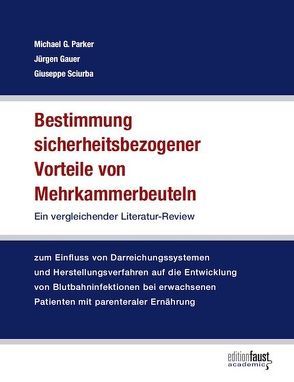 Michael G. Parker
Jürgen Gauer
Giuseppe Sciurba

Bestimmung sicherheitsbezogener Vorteile von Mehrkammerbeuteln

Ein vergleichender Literatur-Review

zum Einfluss von Darreichungssystemen und Herstellungsverfahren auf die Entwicklung von Blutbahninfektionen bei erwachsenen Patienten mit parenteraler Ernährung

editionfaust academic